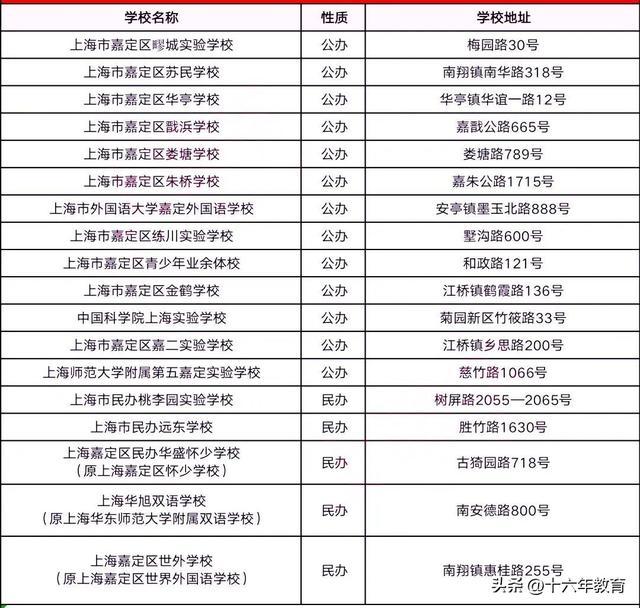 | 学校名称 | 性质 | 学校地址 |
|---|---|---|
| 上海市嘉定区疁城实验学校 | 公办 | 梅园路30号 |
| 上海市嘉定区苏民学校 | 公办 | 南翔镇南华路318号 |
| 上海市嘉定区华亭学校 | 公办 | 华亭镇华谊一路12号 |
| 上海市嘉定区戬浜学校 | 公办 | 嘉戬公路665号 |
| 上海市嘉定区娄塘学校 | 公办 | 娄塘路789号 |
| 上海市嘉定区朱桥学校 | 公办 | 嘉朱公路1715号 |
| 上海市外国语大学嘉定外国语学校 | 公办 | 安亭镇墨玉北路888号 |
| 上海市嘉定区练川实验学校 | 公办 | 墅沟路600号 |
| 上海市嘉定区青少年业余体校 | 公办 | 和政路121号 |
| 上海市嘉定区金鹤学校 | 公办 | 江桥镇鹤霞路136号 |
| 中国科学院上海实验学校 | 公办 | 菊园新区竹筱路33号 |
| 上海市嘉定区嘉二实验学校 | 公办 | 江桥镇乡思路200号 |
| 上海师范大学附属第五嘉定实验学校 | 公办 | 慈竹路1066号 |
| 上海市民办桃李园实验学校 | 民办 | 树屏路2055—2065号 |
| 上海市民办远东学校 | 民办 | 胜竹路1630号 |
| 上海嘉定区民办华盛怀少学校（原上海嘉定区怀少学校） | 民办 | 古猗园路718号 |
| 上海华旭双语学校（原上海华东师范大学附属双语学校） | 民办 | 南安德路800号 |
| 上海嘉定区世外学校（原上海嘉定区世界外国语学校） | 民办 | 南翔镇惠桂路255号 |

头条 @十六年教育